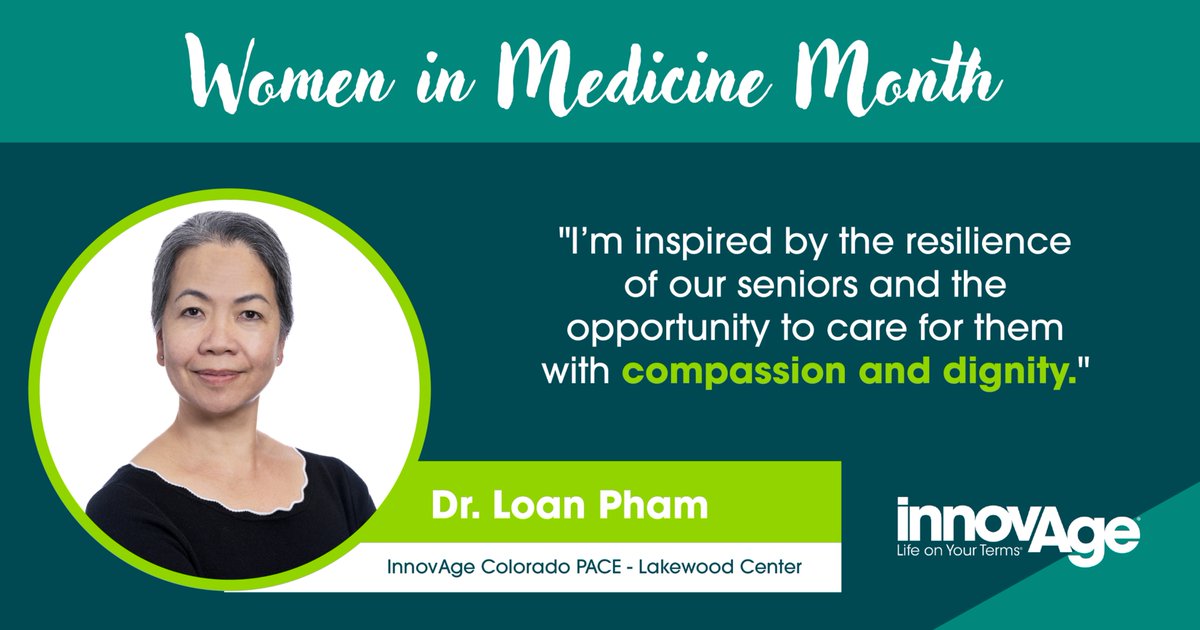 Women in Medicine Month

"I'm inspired by the resilience of our seniors and the opportunity to care for them with compassion and dignity."

Dr. Loan Pham

InnovAge Colorado PACE - Lakewood Center

innovAge
Life on Your Terms